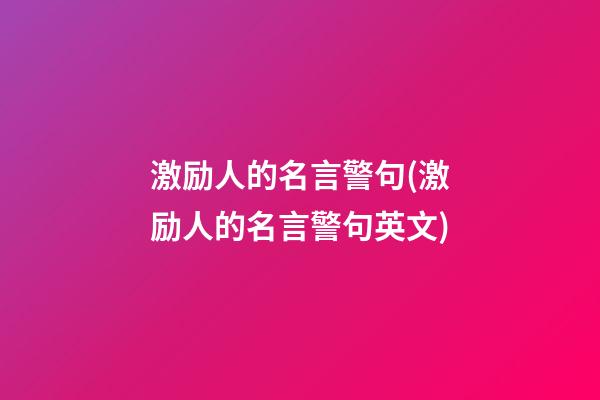 激励人的名言警句(激励人的名言警句英文)